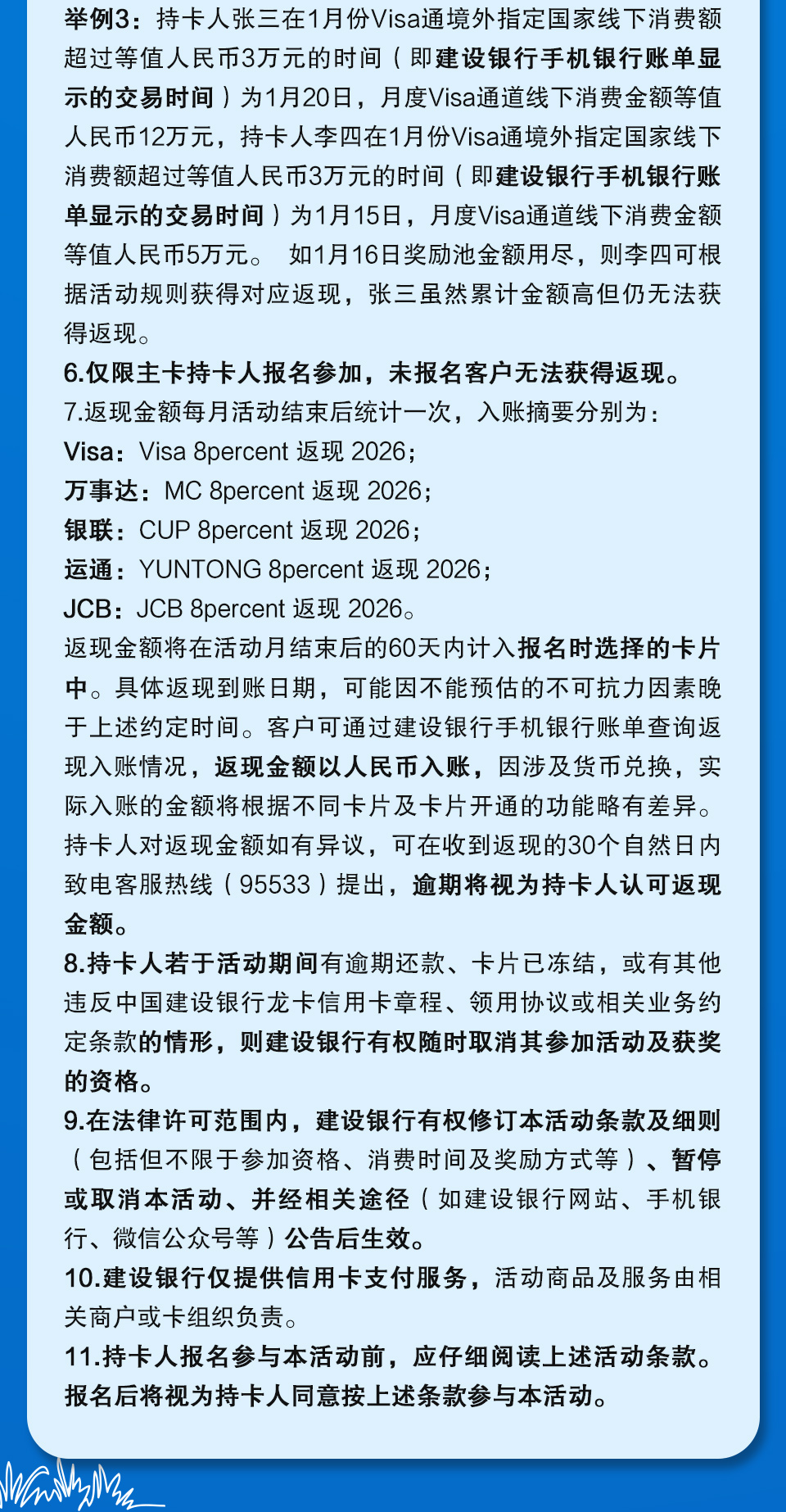 举例3：持卡人张三在1月份Visa通境外指定国家线下消费额超过等值人民币3万元的时间（即建设银行手机银行账单显示的交易时间）为1月20日，月度Visa通道线下消费金额等值人民币12万元，持卡人李四在1月份Visa通境外指定国家线下消费额超过等值人民币3万元的时间（即建设银行手机银行账单显示的交易时间）为1月15日，月度Visa通道线下消费金额等值人民币5万元。 如1月16日奖励池金额用尽，则李四可根据活动规则获得对应返现，张三虽然累计金额高但仍无法获得返现。

6.仅限主卡持卡人报名参加，未报名客户无法获得返现。

7.返现金额每月活动结束后统计一次，入账摘要分别为：

Visa：Visa 8percent 返现 2026；

万事达：MC 8percent 返现 2026；

银联：CUP 8percent 返现 2026；

运通：YUNTONG 8percent 返现 2026；

JCB：JCB 8percent 返现 2026。

返现金额将在活动月结束后的60天内计入报名时选择的卡片中。具体返现到账日期，可能因不能预估的不可抗力因素晚于上述约定时间。客户可通过建设银行手机银行账单查询返现入账情况，返现金额以人民币入账，因涉及货币兑换，实际入账的金额将根据不同卡片及卡片开通的功能略有差异。持卡人对返现金额如有异议，可在收到返现的30个自然日内致电客服热线（95533）提出，逾期将视为持卡人认可返现金额。

8.持卡人若于活动期间有逾期还款、卡片已冻结，或有其他违反中国建设银行龙卡信用卡章程、领用协议或相关业务约定条款的情形，则建设银行有权随时取消其参加活动及获奖的资格。

9.在法律许可范围内，建设银行有权修订本活动条款及细则（包括但不限于参加资格、消费时间及奖励方式等）、暂停或取消本活动、并经相关途径（如建设银行网站、手机银行、微信公众号等）公告后生效。

10.建设银行仅提供信用卡支付服务，活动商品及服务由相关商户或卡组织负责。

11.持卡人报名参与本活动前，应仔细阅读上述活动条款。报名后将视为持卡人同意按上述条款参与本活动。